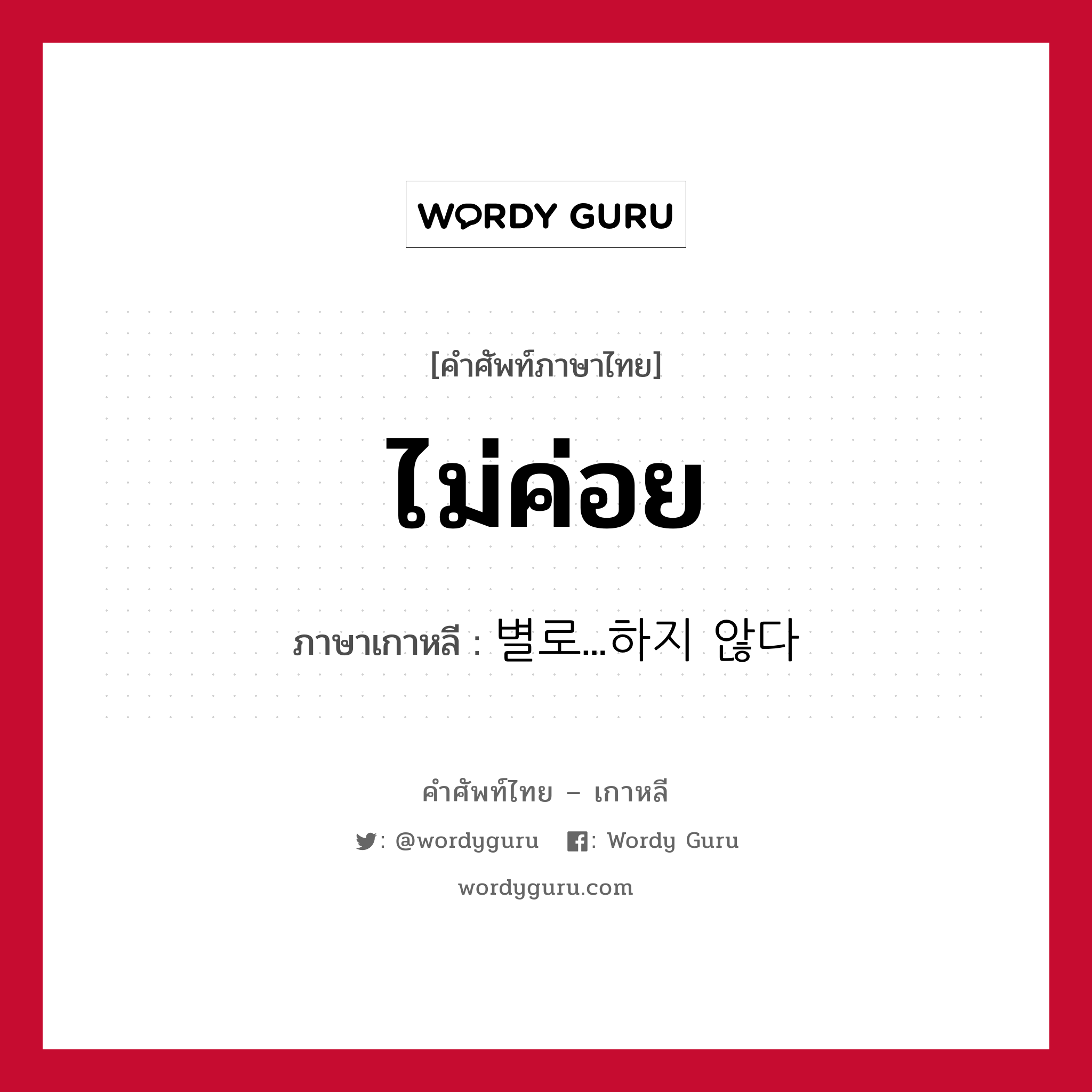 WORDY GURU

[คำศัพท์ภาษาไทย]

ไม่ค่อย

ภาษาเกาหลี : 별로...하지 않다

คำศัพท์ไทย – เกาหลี

: @wordyguru : Wordy Guru

wordyguru.com